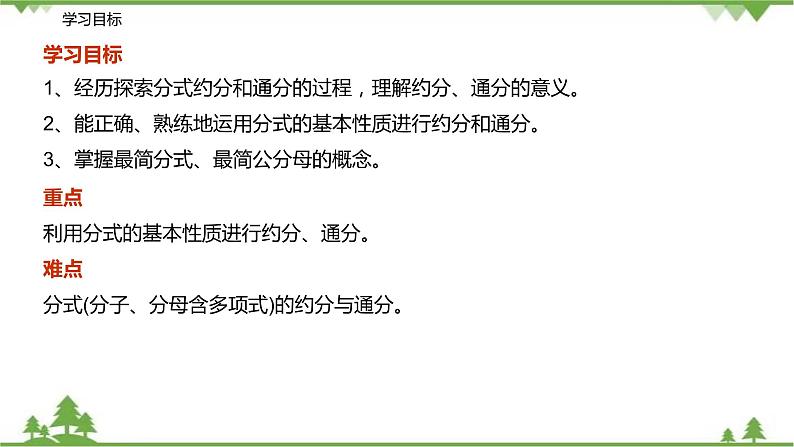 学习目标

学习目标

1、经历探索分式约分和通分的过程，理解约分、通分的意义。

2、能正确、熟练地运用分式的基本性质进行约分和通分。

3、掌握最简分式、最简公分母的概念。

重点

利用分式的基本性质进行约分、通分。

难点

分式(分子、分母含多项式)的约分与通分。